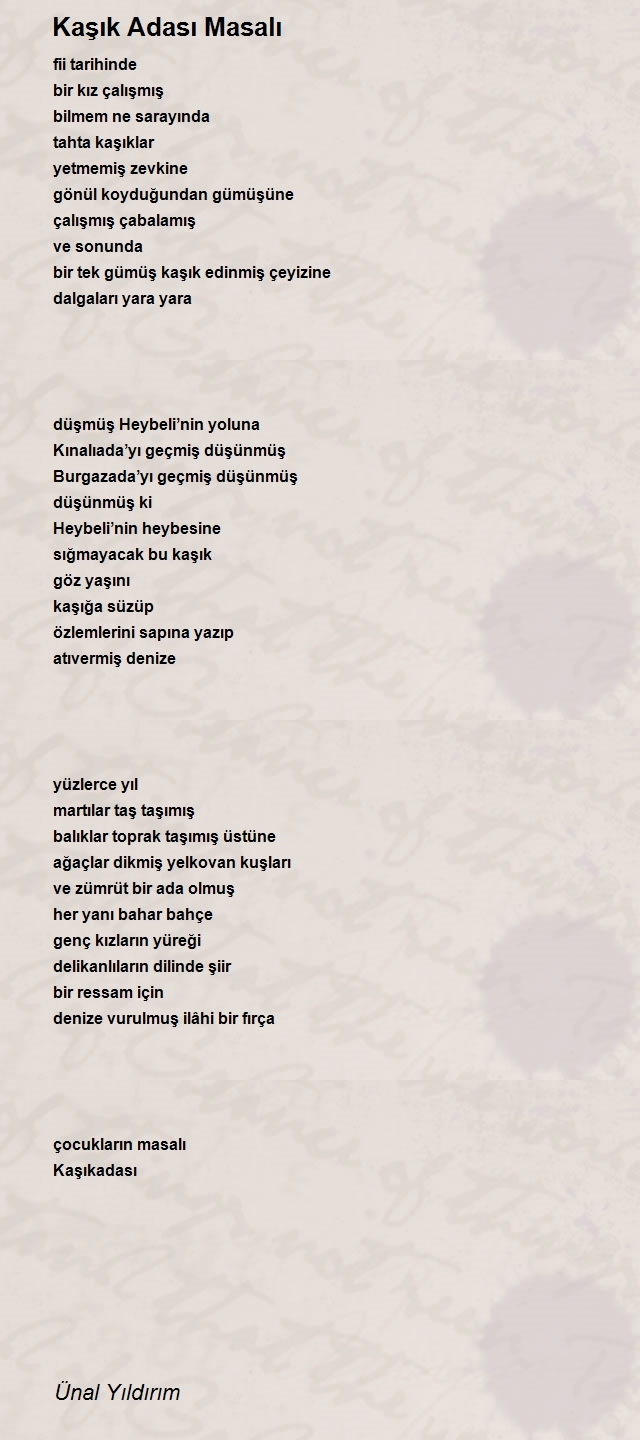 Kaşık Adası Masalı

fii tarihinde
bir kız çalışmış
bilmem ne sarayında
tahta kaşıklar
yetmemiş zevkine
gönül koyduğundan gümüşüne
çalışmış çabalamış
ve sonunda
bir tek gümüş kaşık edinmiş çeyizine
dalgaları yara yara

düşmüş Heybeli'nin yoluna
Kınalıada'yı geçmiş düşünmüş
Burgazada'yı geçmiş düşünmüş
düşünmüş ki
Heybeli'nin heybesine
sığmayacak bu kaşık
göz yaşını
kaşığa süzüp
özlemlerini sapına yazıp
atıvermiş denize

yüzlerce yıl
martılar taş taşımış
balıklar toprak taşımış üstüne
ağaçlar dikmiş yelkovan kuşları
ve zümrüt bir ada olmuş
her yanı bahar bahçe
genç kızların yüreği
delikanlıların dilinde şiir
bir ressam için
denize vurulmuş ilâhi bir fırça

çocukların masalı
Kaşıkadası

Ünal Yıldırım